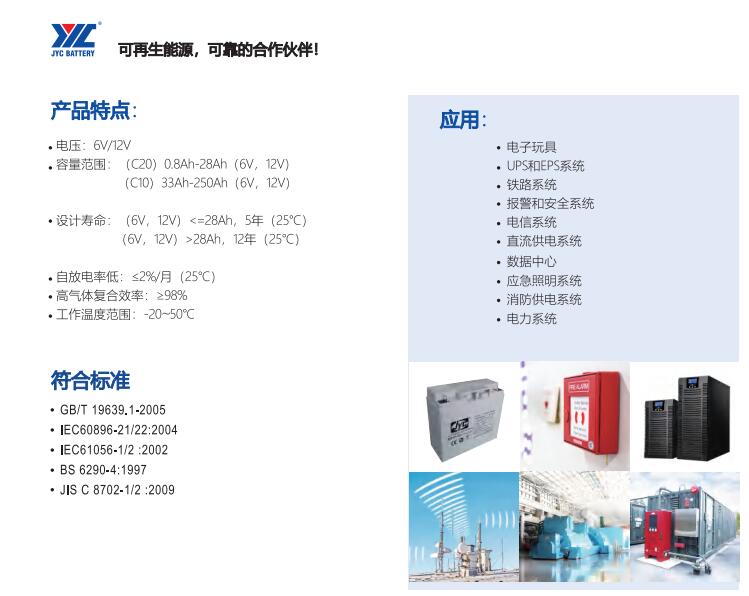 JYC BATTERY

可再生能源，可靠的合作伙伴！

产品特点：

• 电压：6V/12V
• 容量范围：（C20）0.8Ah-28Ah（6V，12V）
（C10）33Ah-250Ah（6V，12V）

• 设计寿命：（6V，12V）<=28Ah，5年（25℃）
（6V，12V）>28Ah，12年（25℃）

• 自放电率低：≤2%/月（25℃）
• 高气体复合效率：≥98%
• 工作温度范围：-20~50℃

符合标准

• GB/T 19639.1-2005
• IEC60896-21/22:2004
• IEC61056-1/2 :2002
• BS 6290-4:1997
• JIS C 8702-1/2 :2009

应用：

• 电子玩具
• UPS和EPS系统
• 铁路系统
• 报警和安全系统
• 电信系统
• 直流供电系统
• 数据中心
• 应急照明系统
• 消防供电系统
• 电力系统

FIRE ALARM